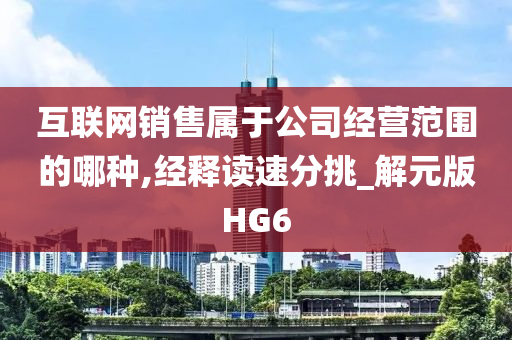 互联网销售属于公司经营范围的哪种,经释读速分挑_解元版HG6